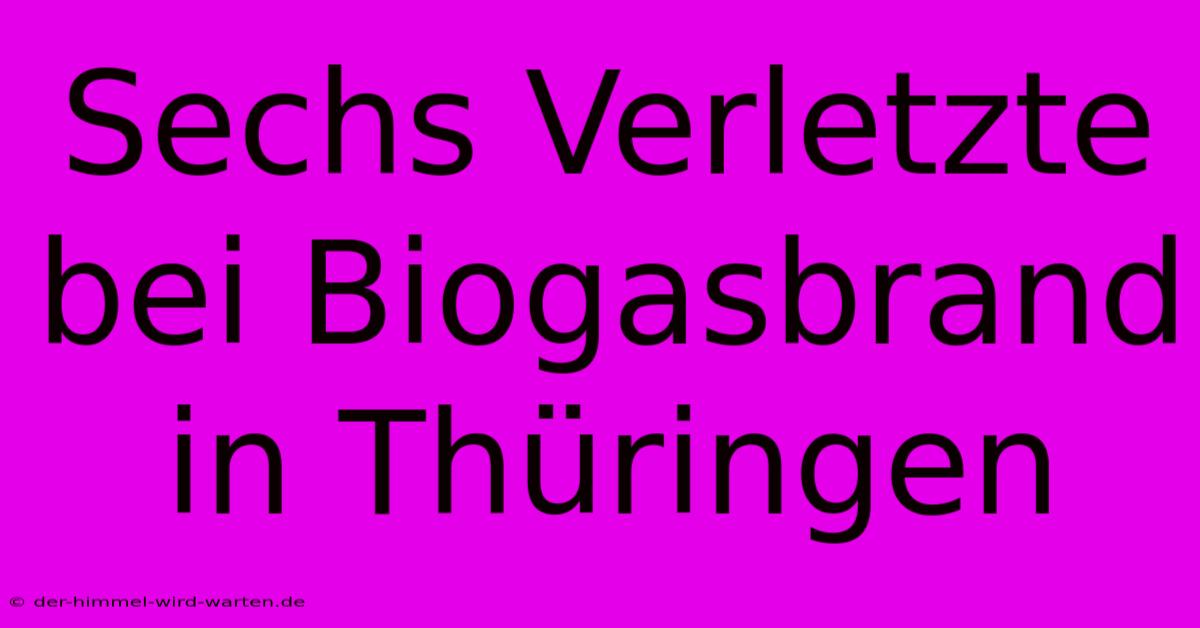 Sechs Verletzte bei Biogasbrand in Thüringen

© der-himmel-wird-warten.de